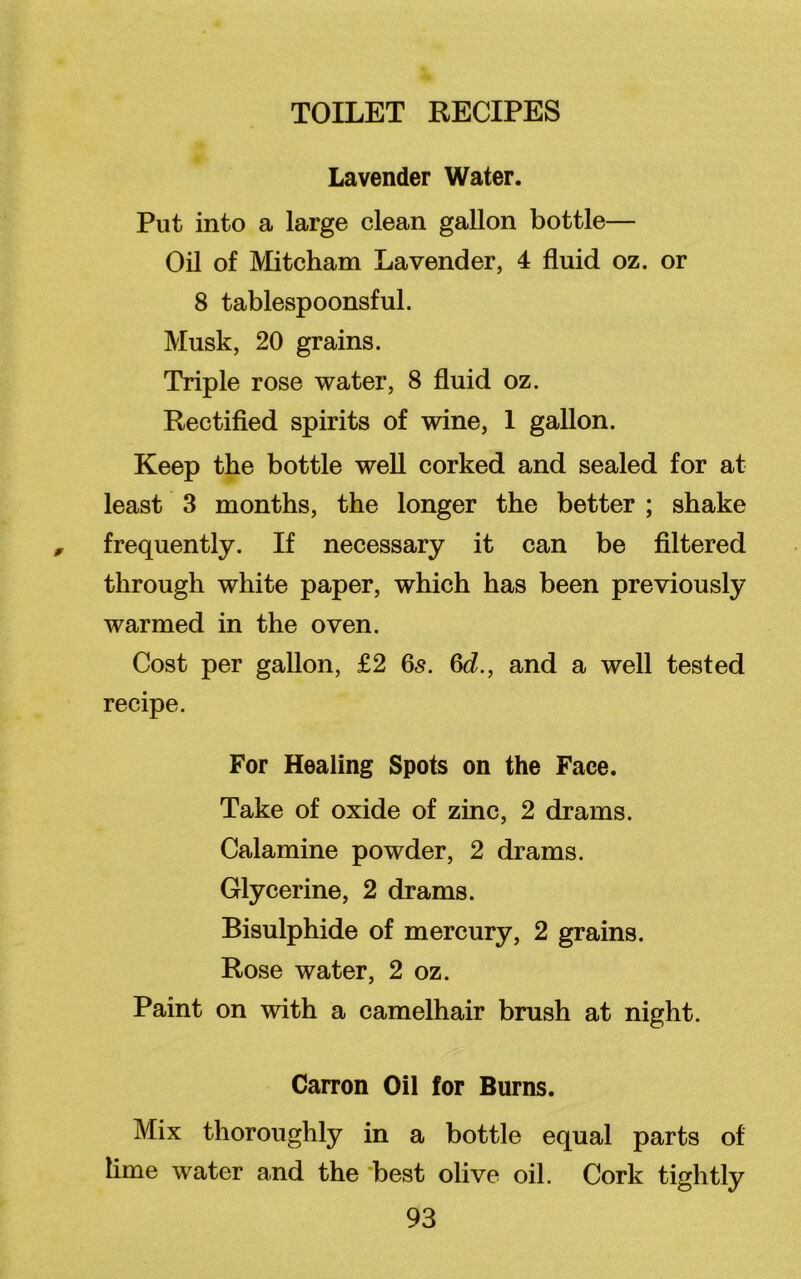 TOILET RECIPES

Lavender Water.

Put into a large clean gallon bottle—

Oil of Mitcham Lavender, 4 fluid oz. or 8 tablespoonsful.

Musk, 20 grains.

Triple rose water, 8 fluid oz.

Rectified spirits of wine, 1 gallon.

Keep the bottle well corked and sealed for at least 3 months, the longer the better ; shake frequently. If necessary it can be filtered through white paper, which has been previously warmed in the oven.

Cost per gallon, £2 6s. 6d., and a well tested recipe.

For Healing Spots on the Face.

Take of oxide of zinc, 2 drams.

Calamine powder, 2 drams.

Glycerine, 2 drams.

Bisulphide of mercury, 2 grains.

Rose water, 2 oz.

Paint on with a camelhair brush at night.

Carron Oil for Burns.

Mix thoroughly in a bottle equal parts of lime water and the best olive oil. Cork tightly

93